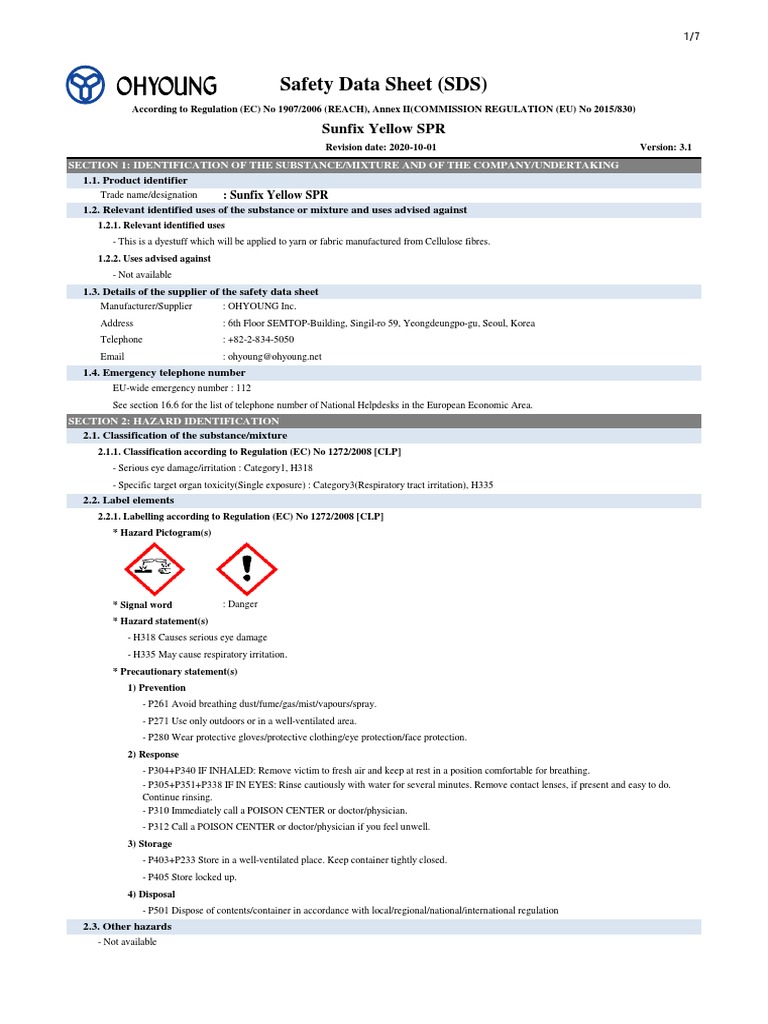 1/7

OHYOUNG

Safety Data Sheet (SDS)

According to Regulation (EC) No 1907/2006 (REACH), Annex II(COMMISSION REGULATION (EU) No 2015/830)

Sunfix Yellow SPR

Revision date: 2020-10-01

Version: 3.1

SECTION 1: IDENTIFICATION OF THE SUBSTANCE/MIXTURE AND OF THE COMPANY/UNDERTAKING

1.1. Product identifier

Trade name/designation : Sunfix Yellow SPR

1.2. Relevant identified uses of the substance or mixture and uses advised against

1.2.1. Relevant identified uses

- This is a dyestuff which will be applied to yarn or fabric manufactured from Cellulose fibres.

1.2.2. Uses advised against

- Not available

1.3. Details of the supplier of the safety data sheet

Manufacturer/Supplier : OHYOUNG Inc.

Address : 6th Floor SEMTOP-Building, Singil-ro 59, Yeongdeungpo-gu, Seoul, Korea

Telephone : +82-2-834-5050

Email : ohyoung@ohyoung.net

1.4. Emergency telephone number

EU-wide emergency number : 112

See section 16.6 for the list of telephone number of National Helpdesks in the European Economic Area.

SECTION 2: HAZARD IDENTIFICATION

2.1. Classification of the substance/mixture

2.1.1. Classification according to Regulation (EC) No 1272/2008 [CLP]

- Serious eye damage/irritation : Category1, H318

- Specific target organ toxicity(Single exposure) : Category3(Respiratory tract irritation), H335

2.2. Label elements

2.2.1. Labelling according to Regulation (EC) No 1272/2008 [CLP]

* Hazard Pictogram(s)

* Signal word : Danger

* Hazard statement(s)

- H318 Causes serious eye damage

- H335 May cause respiratory irritation.

* Precautionary statement(s)

1) Prevention

- P261 Avoid breathing dust/fume/gas/mist/vapours/spray.

- P271 Use only outdoors or in a well-ventilated area.

- P280 Wear protective gloves/protective clothing/eye protection/face protection.

2) Response

- P304+P340 IF INHALED: Remove victim to fresh air and keep at rest in a position comfortable for breathing.

- P305+P351+P338 IF IN EYES: Rinse cautiously with water for several minutes. Remove contact lenses, if present and easy to do. Continue rinsing.

- P310 Immediately call a POISON CENTER or doctor/physician.

- P312 Call a POISON CENTER or doctor/physician if you feel unwell.

3) Storage

- P403+P233 Store in a well-ventilated place. Keep container tightly closed.

- P405 Store locked up.

4) Disposal

- P501 Dispose of contents/container in accordance with local/regional/national/international regulation

2.3. Other hazards

- Not available